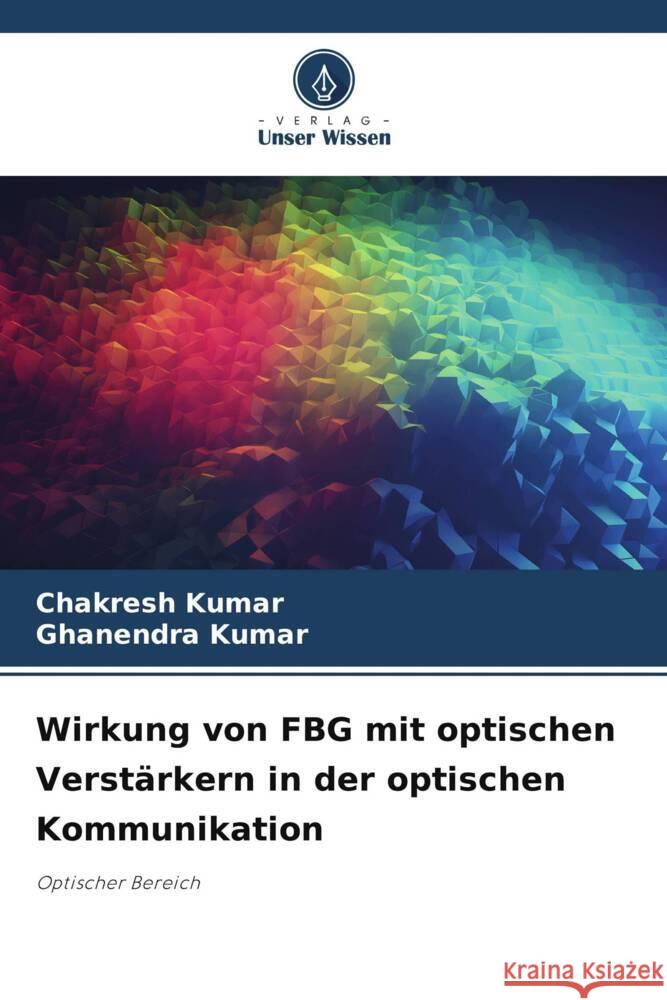 VERLAG
Unser Wissen

Chakresh Kumar
Ghanendra Kumar

Wirkung von FBG mit optischen Verstärkern in der optischen Kommunikation

Optischer Bereich